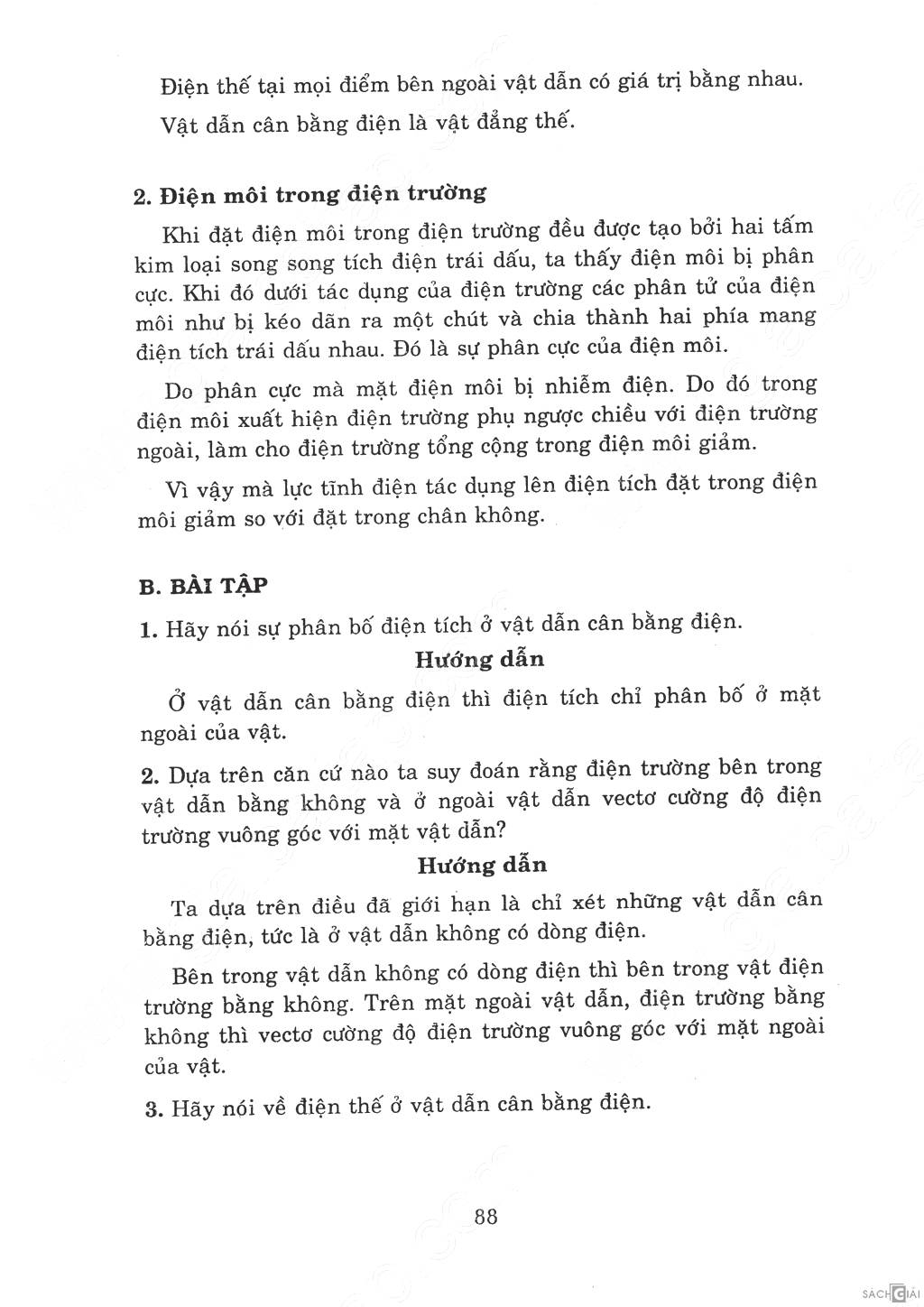 Điện thế tại mọi điểm bên ngoài vật dẫn có giá trị bằng nhau.

Vật dẫn cân bằng điện là vật đẳng thế.

2. Điện môi trong điện trường

Khi đặt điện môi trong điện trường đều được tạo bởi hai tấm kim loại song song tích điện trái dấu, ta thấy điện môi bị phân cực. Khi đó dưới tác dụng của điện trường các phân tử của điện môi như bị kéo dãn ra một chút và chia thành hai phía mang điện tích trái dấu nhau. Đó là sự phân cực của điện môi.

Do phân cực mà mặt điện môi bị nhiễm điện. Do đó trong điện môi xuất hiện điện trường phụ ngược chiều với điện trường ngoài, làm cho điện trường tổng cộng trong điện môi giảm.

Vì vậy mà lực tĩnh điện tác dụng lên điện tích đặt trong điện môi giảm so với đặt trong chân không.

B. BÀI TẬP

1. Hãy nói sự phân bố điện tích ở vật dẫn cân bằng điện.

Hướng dẫn

Ở vật dẫn cân bằng điện thì điện tích chỉ phân bố ở mặt ngoài của vật.

2. Dựa trên căn cứ nào ta suy đoán rằng điện trường bên trong vật dẫn bằng không và ở ngoài vật dẫn vectơ cường độ điện trường vuông góc với mặt vật dẫn?

Hướng dẫn

Ta dựa trên điều đã giới hạn là chỉ xét những vật dẫn cân bằng điện, tức là ở vật dẫn không có dòng điện.

Bên trong vật dẫn không có dòng điện thì bên trong vật điện trường bằng không. Trên mặt ngoài vật dẫn, điện trường bằng không thì vectơ cường độ điện trường vuông góc với mặt ngoài của vật.

3. Hãy nói về điện thế ở vật dẫn cân bằng điện.

88

SÁCH GIẢI